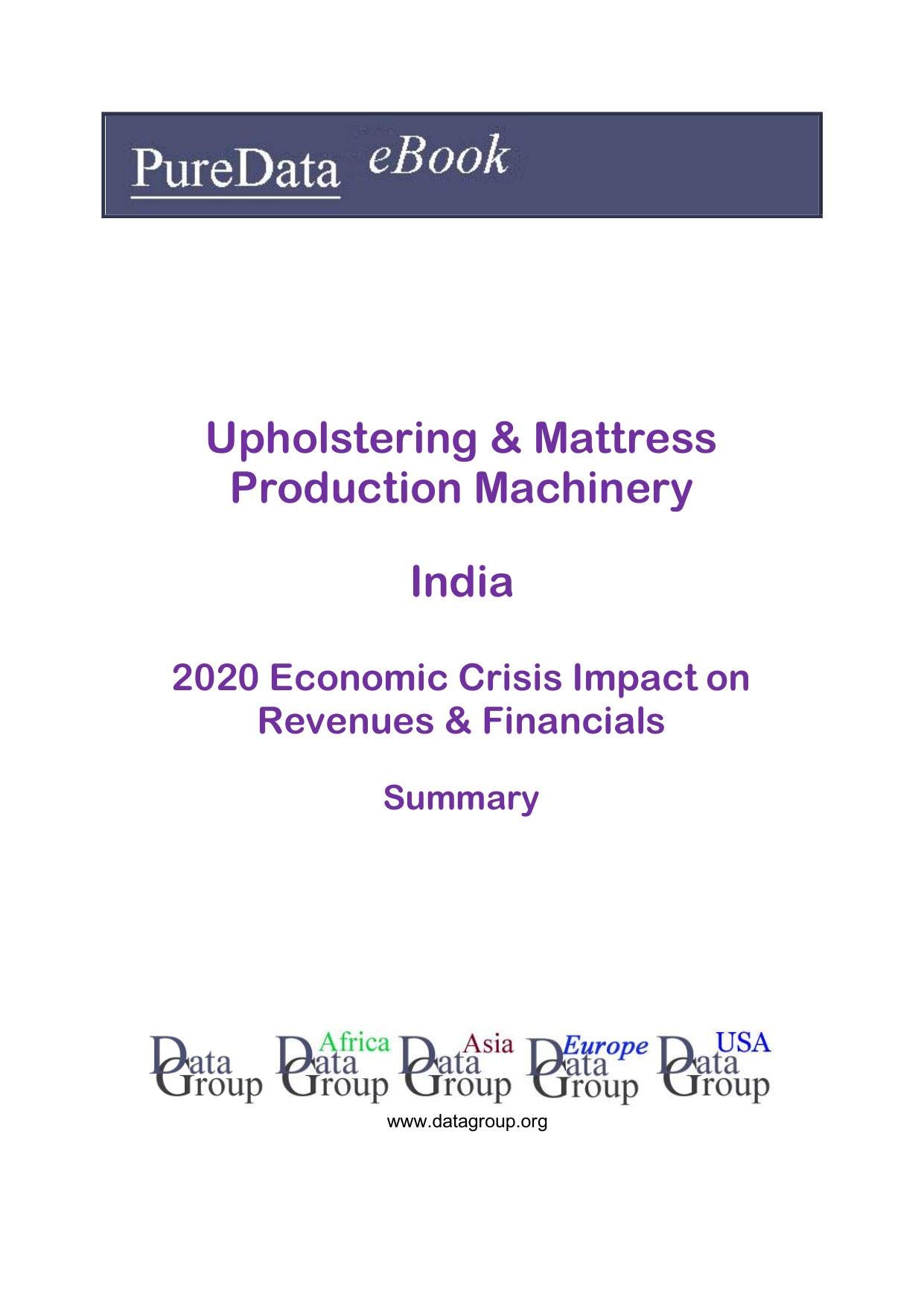 PureData eBook

Upholstering & Mattress Production Machinery

India

2020 Economic Crisis Impact on Revenues & Financials

Summary

Data Group Africa Data Group Asia Data Group Europe Data Group USA Data Group

www.datagroup.org